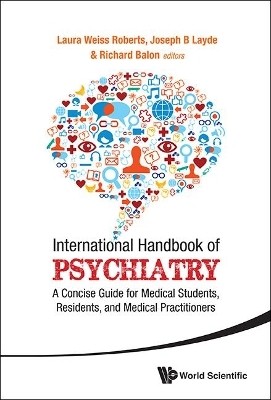 Laura Weiss Roberts, Joseph B Layde
& Richard Balon editors

International Handbook of
PSYCHIATRY
A Concise Guide for Medical Students, Residents, and Medical Practitioners

World Scientific